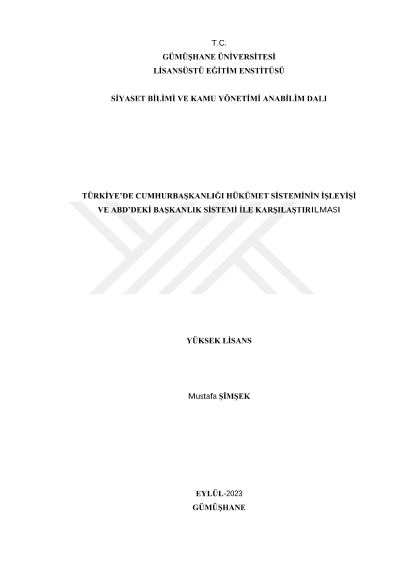 T.C.
GÜMÜŞHANE ÜNİVERSİTESİ
LİSANSÜSTÜ EĞİTİM ENSTİTÜSÜ

SİYASET BİLİMİ VE KAMU YÖNETİMİ ANABİLİM DALI

TÜRKİYE'DE CUMHURBAŞKANLIĞI HÜKÜMET SİSTEMİNİN İŞLEYİŞİ VE ABD'DEKİ BAŞKANLIK SİSTEMİ İLE KARŞILAŞTIRILMASI

YÜKSEK LİSANS

Mustafa ŞİMŞEK

EYLÜL-2023
GÜMÜŞHANE